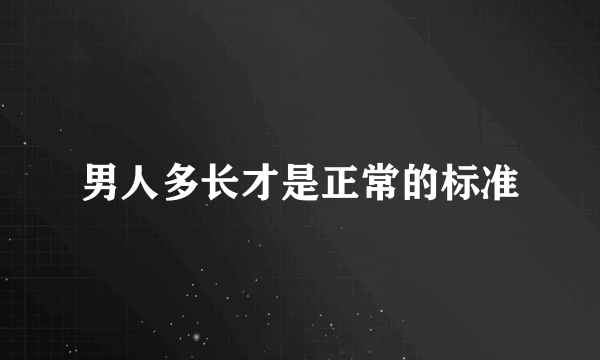 男人多长才是正常的标准